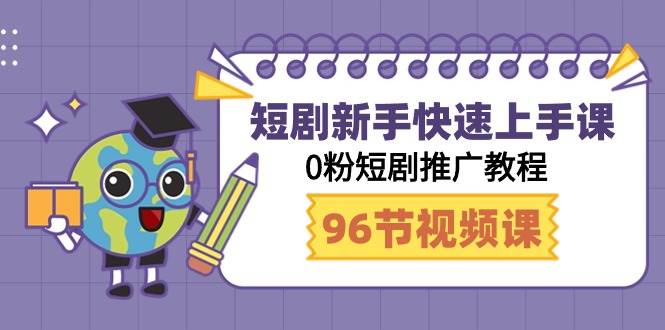 短剧新手快速上手课
0粉短剧推广教程
96节视频课